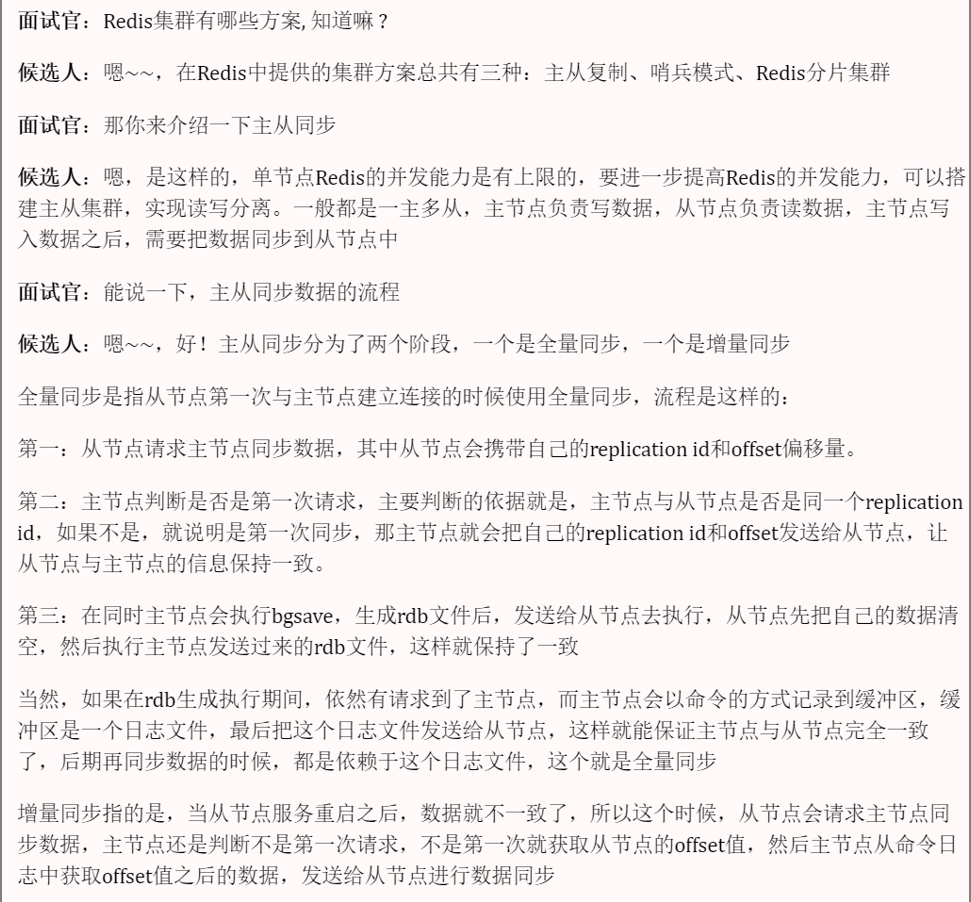 面试官：Redis集群有哪些方案, 知道嘛？

候选人：嗯~~，在Redis中提供的集群方案总共有三种：主从复制、哨兵模式、Redis分片集群

面试官：那你来介绍一下主从同步

候选人：嗯，是这样的，单节点Redis的并发能力是有上限的，要进一步提高Redis的并发能力，可以搭建主从集群，实现读写分离。一般都是一主多从，主节点负责写数据，从节点负责读数据，主节点写入数据之后，需要把数据同步到从节点中

面试官：能说一下，主从同步数据的流程

候选人：嗯~~，好！主从同步分为了两个阶段，一个是全量同步，一个是增量同步

全量同步是指从节点第一次与主节点建立连接的时候使用全量同步，流程是这样的：

第一：从节点请求主节点同步数据，其中从节点会携带自己的replication id和offset偏移量。

第二：主节点判断是否是第一次请求，主要判断的依据就是，主节点与从节点是否是同一个replication id，如果不是，就说明是第一次同步，那主节点就会把自己的replication id和offset发送给从节点，让从节点与主节点的信息保持一致。

第三：在同时主节点会执行bgsave，生成rdb文件后，发送给从节点去执行，从节点先把自己的数据清空，然后执行主节点发送过来的rdb文件，这样就保持了一致

当然，如果在rdb生成执行期间，依然有请求到了主节点，而主节点会以命令的方式记录到缓冲区，缓冲区是一个日志文件，最后把这个日志文件发送给从节点，这样就能保证主节点与从节点完全一致了，后期再同步数据的时候，都是依赖于这个日志文件，这个就是全量同步

增量同步指的是，当从节点服务重启之后，数据就不一致了，所以这个时候，从节点会请求主节点同步数据，主节点还是判断不是第一次请求，不是第一次就获取从节点的offset值，然后主节点从命令日志中获取offset值之后的数据，发送给从节点进行数据同步